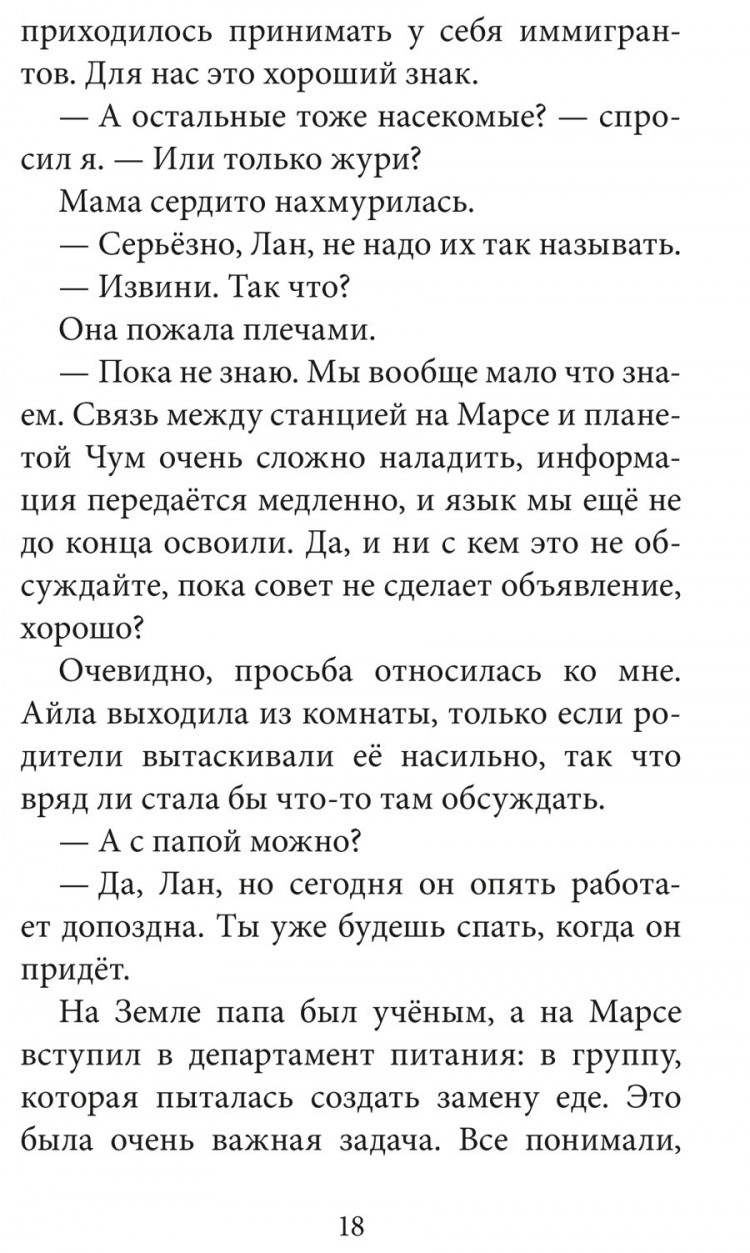 приходилось принимать у себя иммигрантов. Для нас это хороший знак.

— А остальные тоже насекомые? — спросил я. — Или только жури?

Мама сердито нахмурилась.

— Серьёзно, Лан, не надо их так называть.

— Извини. Так что?

Она пожала плечами.

— Пока не знаю. Мы вообще мало что знаем. Связь между станцией на Марсе и планетой Чум очень сложно наладить, информация передаётся медленно, и язык мы ещё не до конца освоили. Да, и ни с кем это не обсуждайте, пока совет не сделает объявление, хорошо?

Очевидно, просьба относилась ко мне. Айла выходила из комнаты, только если родители вытаскивали её насильно, так что вряд ли стала бы что-то там обсуждать.

— А с папой можно?

— Да, Лан, но сегодня он опять работает допоздна. Ты уже будешь спать, когда он придёт.

На Земле папа был учёным, а на Марсе вступил в департамент питания: в группу, которая пыталась создать замену еде. Это была очень важная задача. Все понимали,

18